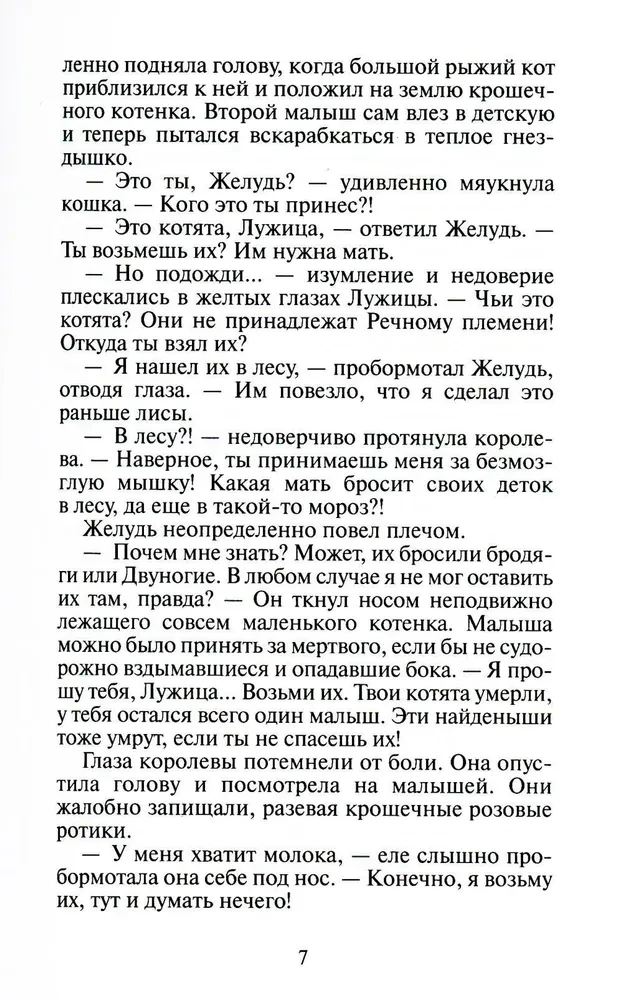 ленно подняла голову, когда большой рыжий кот приблизился к ней и положил на землю крошечного котенка. Второй малыш сам влез в детскую и теперь пытался вскарабкаться в теплое гнездышко.

— Это ты, Желудь? — удивленно мяукнула кошка. — Кого это ты принес?!

— Это котята, Лужица, — ответил Желудь. — Ты возьмешь их? Им нужна мать.

— Но подожди... — изумление и недоверие плескались в желтых глазах Лужицы. — Чьи это котята? Они не принадлежат Речному племени! Откуда ты взял их?

— Я нашел их в лесу, — пробормотал Желудь, отводя глаза. — Им повезло, что я сделал это раньше лисы.

— В лесу?! — недоверчиво протянула королева. — Наверное, ты принимаешь меня за безмозглую мышку! Какая мать бросит своих деток в лесу, да еще в такой-то мороз?!

Желудь неопределенно повел плечом.

— Почем мне знать? Может, их бросили бродяги или Двуногие. В любом случае я не мог оставить их там, правда? — Он ткнул носом неподвижно лежащего совсем маленького котенка. Малыша можно было принять за мертвого, если бы не судорожно вздымавшиеся и опадавшие бока. — Я прошу тебя, Лужица... Возьми их. Твои котята умерли, у тебя остался всего один малыш. Эти найденыши тоже умрут, если ты не спасешь их!

Глаза королевы потемнели от боли. Она опустила голову и посмотрела на малышей. Они жалобно запищали, разевая крошечные розовые ротики.

— У меня хватит молока, — еле слышно пробормотала она себе под нос. — Конечно, я возьму их, тут и думать нечего!

7